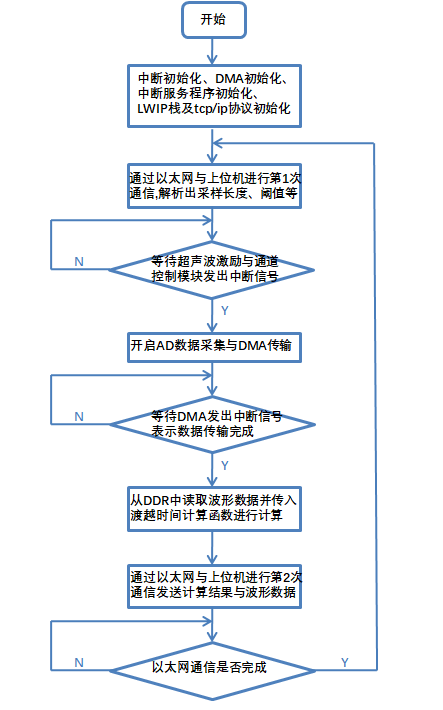 开始

中断初始化、DMA初始化、中断服务程序初始化、LWIP栈及tcp/ip协议初始化

通过以太网与上位机进行第1次通信,解析出采样长度、阈值等

N

等待超声波激励与通道控制模块发出中断信号

Y

开启AD数据采集与DMA传输

N

等待DMA发出中断信号表示数据传输完成

Y

从DDR中读取波形数据并传入渡越时间计算函数进行计算

通过以太网与上位机进行第2次通信发送计算结果与波形数据

N

以太网通信是否完成

Y